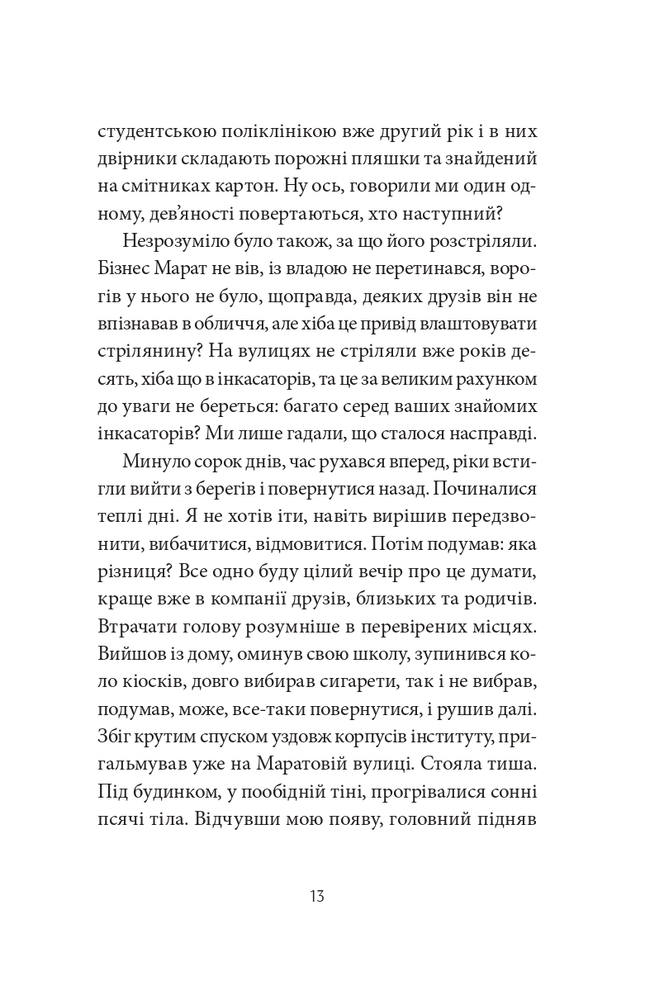 студентською поліклінікою вже другий рік і в них двірники складають порожні пляшки та знайдений на смітниках картон. Ну ось, говорили ми один одному, дев'яності повертаються, хто наступний?

Незрозуміло було також, за що його розстріляли. Бізнес Марат не вів, із владою не перетинався, ворогів у нього не було, щоправда, деяких друзів він не впізнавав в обличчя, але хіба це привід влаштовувати стрілянину? На вулицях не стріляли вже років десять, хіба що в інкасаторів, та це за великим рахунком до уваги не береться: багато серед ваших знайомих інкасаторів? Ми лише гадали, що сталося насправді.

Минуло сорок днів, час рухався вперед, ріки встигли вийти з берегів і повернутися назад. Починалися теплі дні. Я не хотів іти, навіть вирішив передзвонити, вибачитися, відмовитися. Потім подумав: яка різниця? Все одно буду цілий вечір про це думати, краще вже в компанії друзів, близьких та родичів. Втрачати голову розумніше в перевірених місцях. Вийшов із дому, оминув свою школу, зупинився коло кіосків, довго вибирав сигарети, так і не вибрав, подумав, може, все-таки повернутися, і рушив далі. Збіг крутим спуском уздовж корпусів інституту, пригальмував уже на Маратовій вулиці. Стояла тиша. Під будинком, у пообідній тіні, прогрівалися сонні псячі тіла. Відчувши мою появу, головний підняв

13